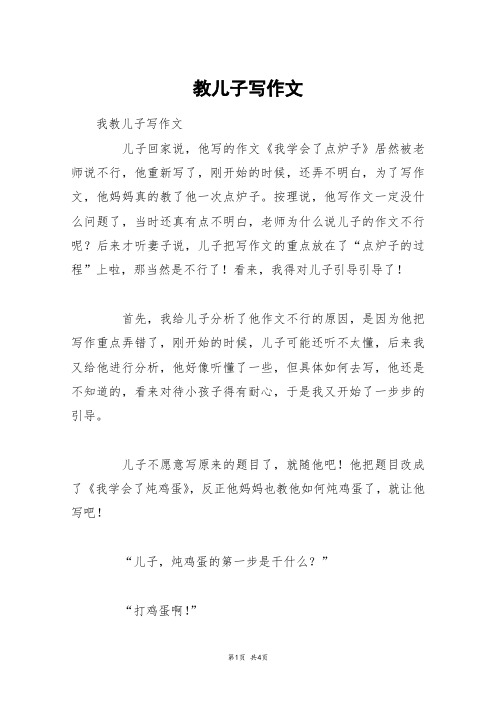 教儿子写作文

我教儿子写作文

儿子回家说，他写的作文《我学会了点炉子》居然被老师说不行，他重新写了，刚开始的时候，还弄不明白，为了写作文，他妈妈真的教了他一次点炉子。按理说，他写作文一定没什么问题了，当时还真有点不明白，老师为什么说儿子的作文不行呢？后来才听妻子说，儿子把写作文的重点放在了“点炉子的过程”上啦，那当然是不行了！看来，我得对儿子引导引导了！

首先，我给儿子分析了他作文不行的原因，是因为他把写作重点弄错了，刚开始的时候，儿子可能还听不太懂，后来我又给他进行分析，他好像听懂了一些，但具体如何去写，他还是不知道的，看来对待小孩子得有耐心，于是我又开始了一步步的引导。

儿子不愿意写原来的题目了，就随他吧！他把题目改成了《我学会了炖鸡蛋》，反正他妈妈也教他如何炖鸡蛋了，就让他写吧！

“儿子，炖鸡蛋的第一步是干什么？”

“打鸡蛋啊！”

第1页 共4页